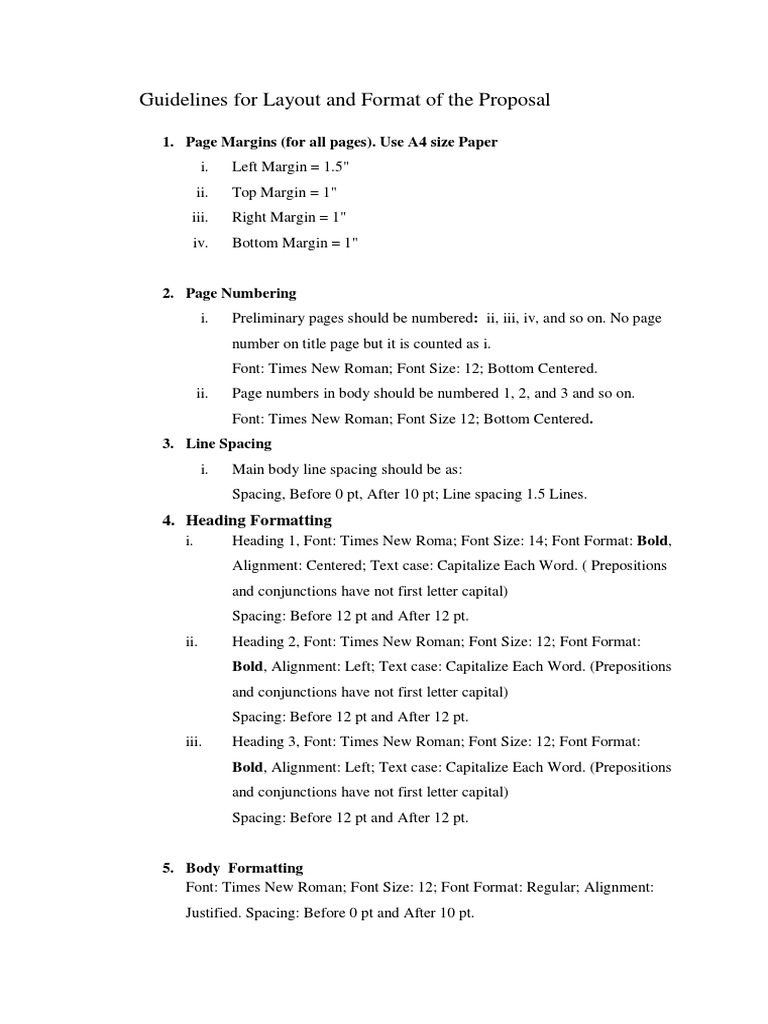 Guidelines for Layout and Format of the Proposal

1. Page Margins (for all pages). Use A4 size Paper
i. Left Margin = 1.5"
ii. Top Margin = 1"
iii. Right Margin = 1"
iv. Bottom Margin = 1"

2. Page Numbering
i. Preliminary pages should be numbered: ii, iii, iv, and so on. No page number on title page but it is counted as i.
Font: Times New Roman; Font Size: 12; Bottom Centered.
ii. Page numbers in body should be numbered 1, 2, and 3 and so on.
Font: Times New Roman; Font Size 12; Bottom Centered.

3. Line Spacing
i. Main body line spacing should be as:
Spacing, Before 0 pt, After 10 pt; Line spacing 1.5 Lines.

4. Heading Formatting
i. Heading 1, Font: Times New Roma; Font Size: 14; Font Format: Bold, Alignment: Centered; Text case: Capitalize Each Word. ( Prepositions and conjunctions have not first letter capital)
Spacing: Before 12 pt and After 12 pt.
ii. Heading 2, Font: Times New Roman; Font Size: 12; Font Format: Bold, Alignment: Left; Text case: Capitalize Each Word. (Prepositions and conjunctions have not first letter capital)
Spacing: Before 12 pt and After 12 pt.
iii. Heading 3, Font: Times New Roman; Font Size: 12; Font Format: Bold, Alignment: Left; Text case: Capitalize Each Word. (Prepositions and conjunctions have not first letter capital)
Spacing: Before 12 pt and After 12 pt.

5. Body Formatting
Font: Times New Roman; Font Size: 12; Font Format: Regular; Alignment: Justified. Spacing: Before 0 pt and After 10 pt.